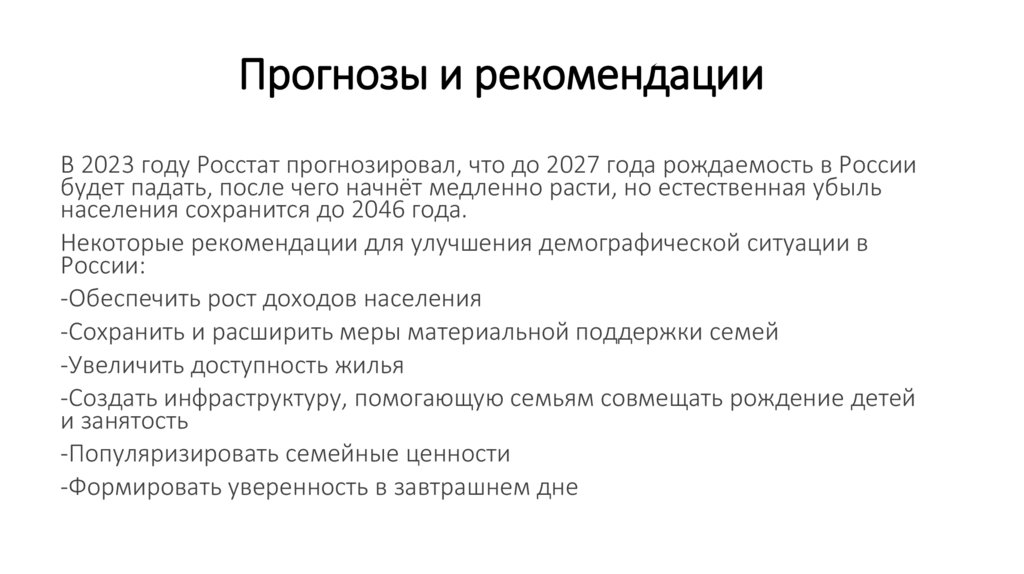 Прогнозы и рекомендации

В 2023 году Росстат прогнозировал, что до 2027 года рождаемость в России будет падать, после чего начнёт медленно расти, но естественная убыль населения сохранится до 2046 года.

Некоторые рекомендации для улучшения демографической ситуации в России:

-Обеспечить рост доходов населения

-Сохранить и расширить меры материальной поддержки семей

-Увеличить доступность жилья

-Создать инфраструктуру, помогающую семьям совмещать рождение детей и занятость

-Популяризировать семейные ценности

-Формировать уверенность в завтрашнем дне